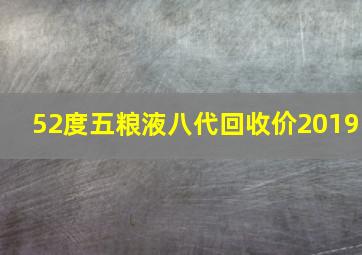 52度五粮液八代回收价2019